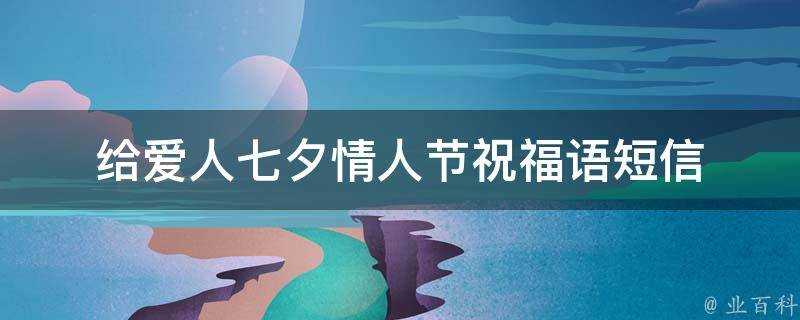 给爱人七夕情人节祝福语短信

@ 业百科